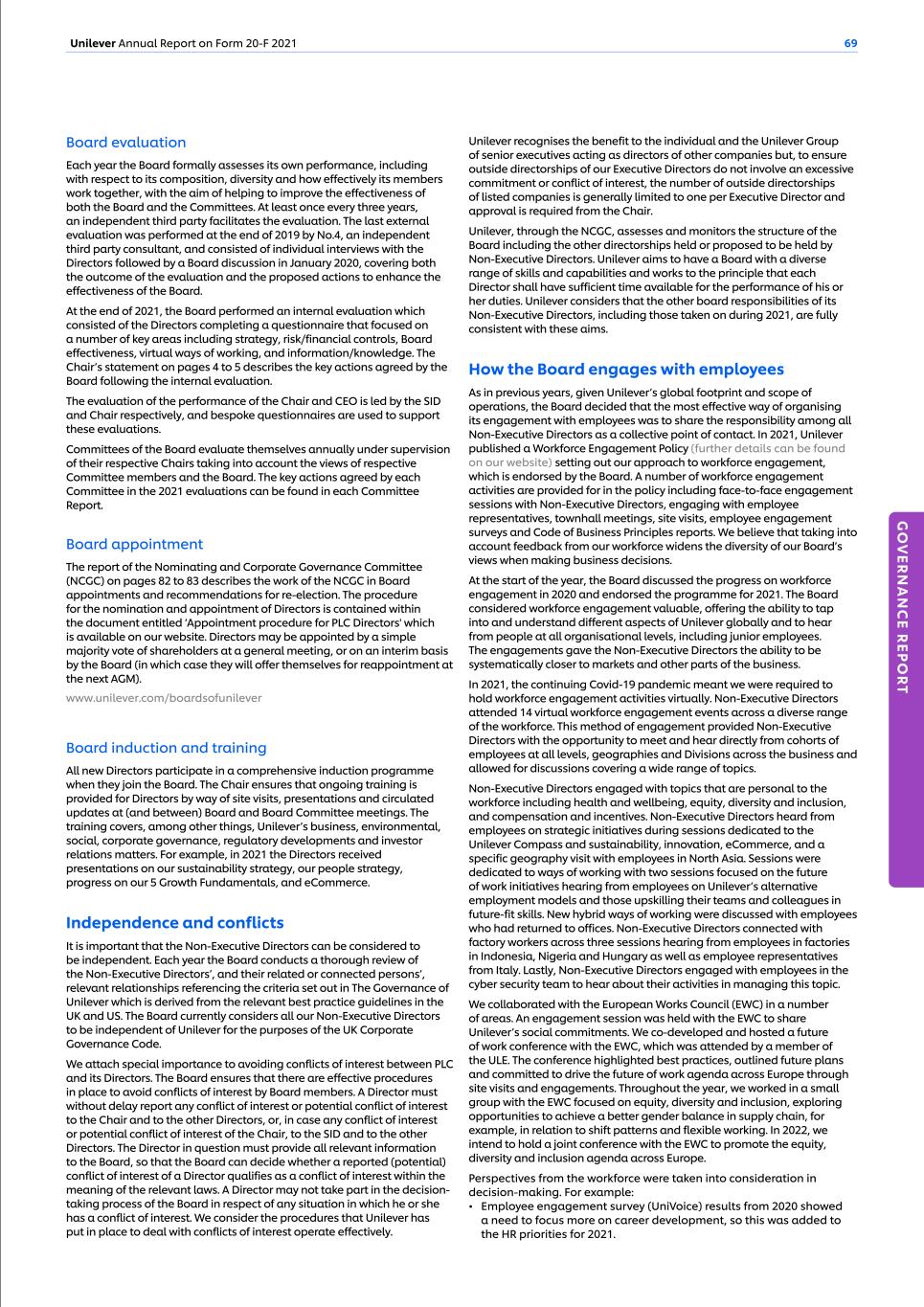 Unilever Annual Report on Form 20-F 2021

69

Board evaluation

Each year the Board formally assesses its own performance, including with respect to its composition, diversity and how effectively its members work together, with the aim of helping to improve the effectiveness of both the Board and the Committees. At least once every three years, an independent third party facilitates the evaluation. The last external evaluation was performed at the end of 2019 by No.4, an independent third party consultant, and consisted of individual interviews with the Directors followed by a Board discussion in January 2020, covering both the outcome of the evaluation and the proposed actions to enhance the effectiveness of the Board.

At the end of 2021, the Board performed an internal evaluation which consisted of the Directors completing a questionnaire that focused on a number of key areas including strategy, risk/financial controls, Board effectiveness, virtual ways of working, and information/knowledge. The Chair's statement on pages 4 to 5 describes the key actions agreed by the Board following the internal evaluation.

The evaluation of the performance of the Chair and CEO is led by the SID and Chair respectively, and bespoke questionnaires are used to support these evaluations.

Committees of the Board evaluate themselves annually under supervision of their respective Chairs taking into account the views of respective Committee members and the Board. The key actions agreed by each Committee in the 2021 evaluations can be found in each Committee Report.

Board appointment

The report of the Nominating and Corporate Governance Committee (NCGC) on pages 82 to 83 describes the work of the NCGC in Board appointments and recommendations for re-election. The procedure for the nomination and appointment of Directors is contained within the document entitled 'Appointment procedure for PLC Directors' which is available on our website. Directors may be appointed by a simple majority vote of shareholders at a general meeting, or on an interim basis by the Board (in which case they will offer themselves for reappointment at the next AGM).

www.unilever.com/boardsofunilever

Board induction and training

All new Directors participate in a comprehensive induction programme when they join the Board. The Chair ensures that ongoing training is provided for Directors by way of site visits, presentations and circulated updates at (and between) Board and Board Committee meetings. The training covers, among other things, Unilever's business, environmental, social, corporate governance, regulatory developments and investor relations matters. For example, in 2021 the Directors received presentations on our sustainability strategy, our people strategy, progress on our 5 Growth Fundamentals, and eCommerce.

Independence and conflicts

It is important that the Non-Executive Directors can be considered to be independent. Each year the Board conducts a thorough review of the Non-Executive Directors', and their related or connected persons', relevant relationships referencing the criteria set out in The Governance of Unilever which is derived from the relevant best practice guidelines in the UK and US. The Board currently considers all our Non-Executive Directors to be independent of Unilever for the purposes of the UK Corporate Governance Code.

We attach special importance to avoiding conflicts of interest between PLC and its Directors. The Board ensures that there are effective procedures in place to avoid conflicts of interest by Board members. A Director must without delay report any conflict of interest or potential conflict of interest to the Chair and to the other Directors, or, in case any conflict of interest or potential conflict of interest of the Chair, to the SID and to the other Directors. The Director in question must provide all relevant information to the Board, so that the Board can decide whether a reported (potential) conflict of interest of a Director qualifies as a conflict of interest within the meaning of the relevant laws. A Director may not take part in the decision-taking process of the Board in respect of any situation in which he or she has a conflict of interest. We consider the procedures that Unilever has put in place to deal with conflicts of interest operate effectively.

Unilever recognises the benefit to the individual and the Unilever Group of senior executives acting as directors of other companies but, to ensure outside directorships of our Executive Directors do not involve an excessive commitment or conflict of interest, the number of outside directorships of listed companies is generally limited to one per Executive Director and approval is required from the Chair.

Unilever, through the NCGC, assesses and monitors the structure of the Board including the other directorships held or proposed to be held by Non-Executive Directors. Unilever aims to have a Board with a diverse range of skills and capabilities and works to the principle that each Director shall have sufficient time available for the performance of his or her duties. Unilever considers that the other board responsibilities of its Non-Executive Directors, including those taken on during 2021, are fully consistent with these aims.

How the Board engages with employees

As in previous years, given Unilever's global footprint and scope of operations, the Board decided that the most effective way of organising its engagement with employees was to share the responsibility among all Non-Executive Directors as a collective point of contact. In 2021, Unilever published a Workforce Engagement Policy (further details can be found on our website) setting out our approach to workforce engagement, which is endorsed by the Board. A number of workforce engagement activities are provided for in the policy including face-to-face engagement sessions with Non-Executive Directors, engaging with employee representatives, townhall meetings, site visits, employee engagement surveys and Code of Business Principles reports. We believe that taking into account feedback from our workforce widens the diversity of our Board's views when making business decisions.

At the start of the year, the Board discussed the progress on workforce engagement in 2020 and endorsed the programme for 2021. The Board considered workforce engagement valuable, offering the ability to tap into and understand different aspects of Unilever globally and to hear from people at all organisational levels, including junior employees. The engagements gave the Non-Executive Directors the ability to be systematically closer to markets and other parts of the business.

In 2021, the continuing Covid-19 pandemic meant we were required to hold workforce engagement activities virtually. Non-Executive Directors attended 14 virtual workforce engagement events across a diverse range of the workforce. This method of engagement provided Non-Executive Directors with the opportunity to meet and hear directly from cohorts of employees at all levels, geographies and Divisions across the business and allowed for discussions covering a wide range of topics.

Non-Executive Directors engaged with topics that are personal to the workforce including health and wellbeing, equity, diversity and inclusion, and compensation and incentives. Non-Executive Directors heard from employees on strategic initiatives during sessions dedicated to the Unilever Compass and sustainability, innovation, eCommerce, and a specific geography visit with employees in North Asia. Sessions were dedicated to ways of working with two sessions focused on the future of work initiatives hearing from employees on Unilever's alternative employment models and those upskilling their teams and colleagues in future-fit skills. New hybrid ways of working were discussed with employees who had returned to offices. Non-Executive Directors connected with factory workers across three sessions hearing from employees in factories in Indonesia, Nigeria and Hungary as well as employee representatives from Italy. Lastly, Non-Executive Directors engaged with employees in the cyber security team to hear about their activities in managing this topic.

We collaborated with the European Works Council (EWC) in a number of areas. An engagement session was held with the EWC to share Unilever's social commitments. We co-developed and hosted a future of work conference with the EWC, which was attended by a member of the ULE. The conference highlighted best practices, outlined future plans and committed to drive the future of work agenda across Europe through site visits and engagements. Throughout the year, we worked in a small group with the EWC focused on equity, diversity and inclusion, exploring opportunities to achieve a better gender balance in supply chain, for example, in relation to shift patterns and flexible working. In 2022, we intend to hold a joint conference with the EWC to promote the equity, diversity and inclusion agenda across Europe.

Perspectives from the workforce were taken into consideration in decision-making. For example:
• Employee engagement survey (UniVoice) results from 2020 showed a need to focus more on career development, so this was added to the HR priorities for 2021.

GOVERNANCE REPORT